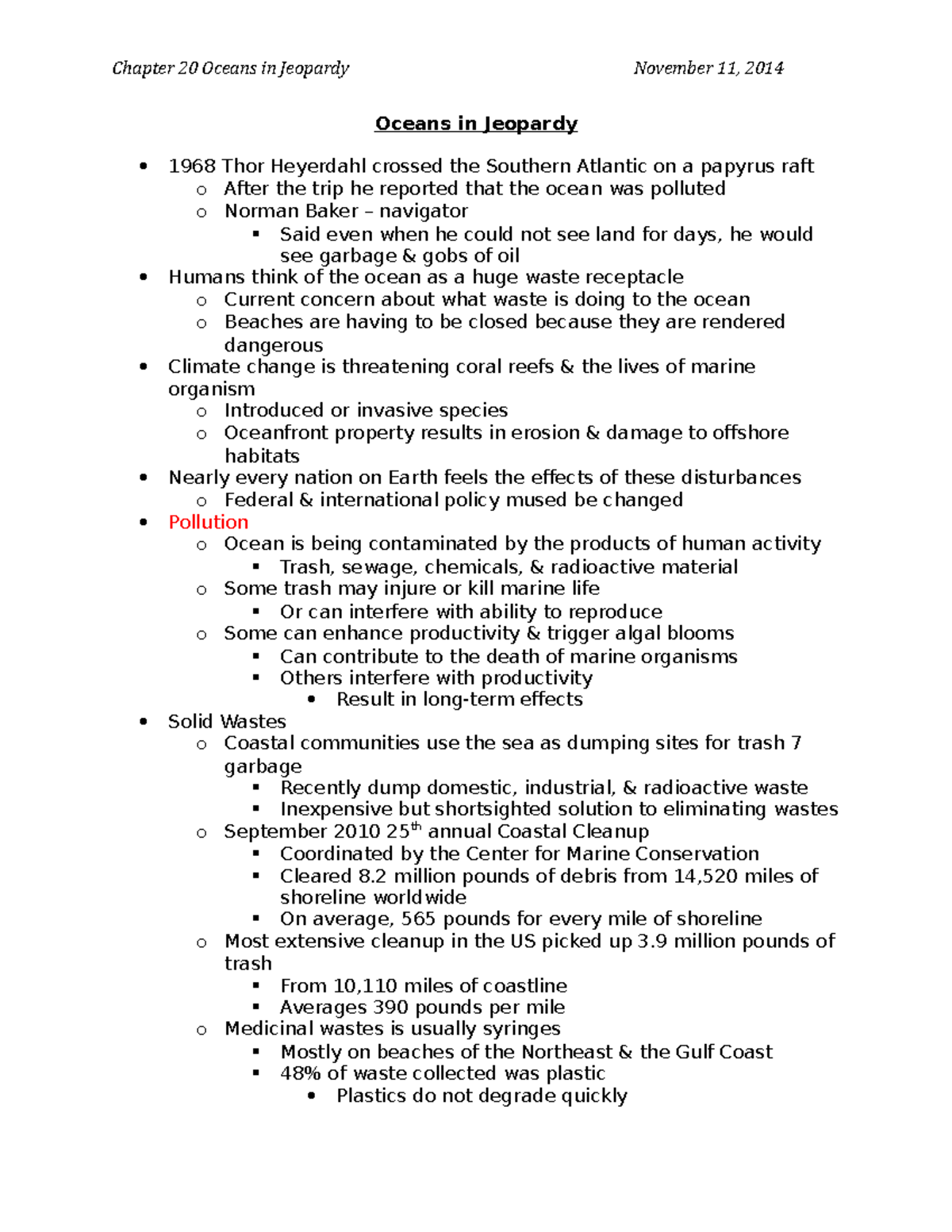 Chapter 20 Oceans in Jeopardy November 11, 2014

Oceans in Jeopardy

- 1968 Thor Heyerdahl crossed the Southern Atlantic on a papyrus raft
  - After the trip he reported that the ocean was polluted
  - Norman Baker – navigator
    - Said even when he could not see land for days, he would see garbage & gobs of oil
- Humans think of the ocean as a huge waste receptacle
  - Current concern about what waste is doing to the ocean
  - Beaches are having to be closed because they are rendered dangerous
- Climate change is threatening coral reefs & the lives of marine organism
  - Introduced or invasive species
  - Oceanfront property results in erosion & damage to offshore habitats
- Nearly every nation on Earth feels the effects of these disturbances
  - Federal & international policy mused be changed
- Pollution
  - Ocean is being contaminated by the products of human activity
    - Trash, sewage, chemicals, & radioactive material
  - Some trash may injure or kill marine life
    - Or can interfere with ability to reproduce
  - Some can enhance productivity & trigger algal blooms
    - Can contribute to the death of marine organisms
    - Others interfere with productivity
      - Result in long-term effects
- Solid Wastes
  - Coastal communities use the sea as dumping sites for trash 7 garbage
    - Recently dump domestic, industrial, & radioactive waste
    - Inexpensive but shortsighted solution to eliminating wastes
  - September 2010 25$^{th}$ annual Coastal Cleanup
    - Coordinated by the Center for Marine Conservation
    - Cleared 8.2 million pounds of debris from 14,520 miles of shoreline worldwide
    - On average, 565 pounds for every mile of shoreline
  - Most extensive cleanup in the US picked up 3.9 million pounds of trash
    - From 10,110 miles of coastline
    - Averages 390 pounds per mile
  - Medicinal wastes is usually syringes
    - Mostly on beaches of the Northeast & the Gulf Coast
    - 48% of waste collected was plastic
      - Plastics do not degrade quickly